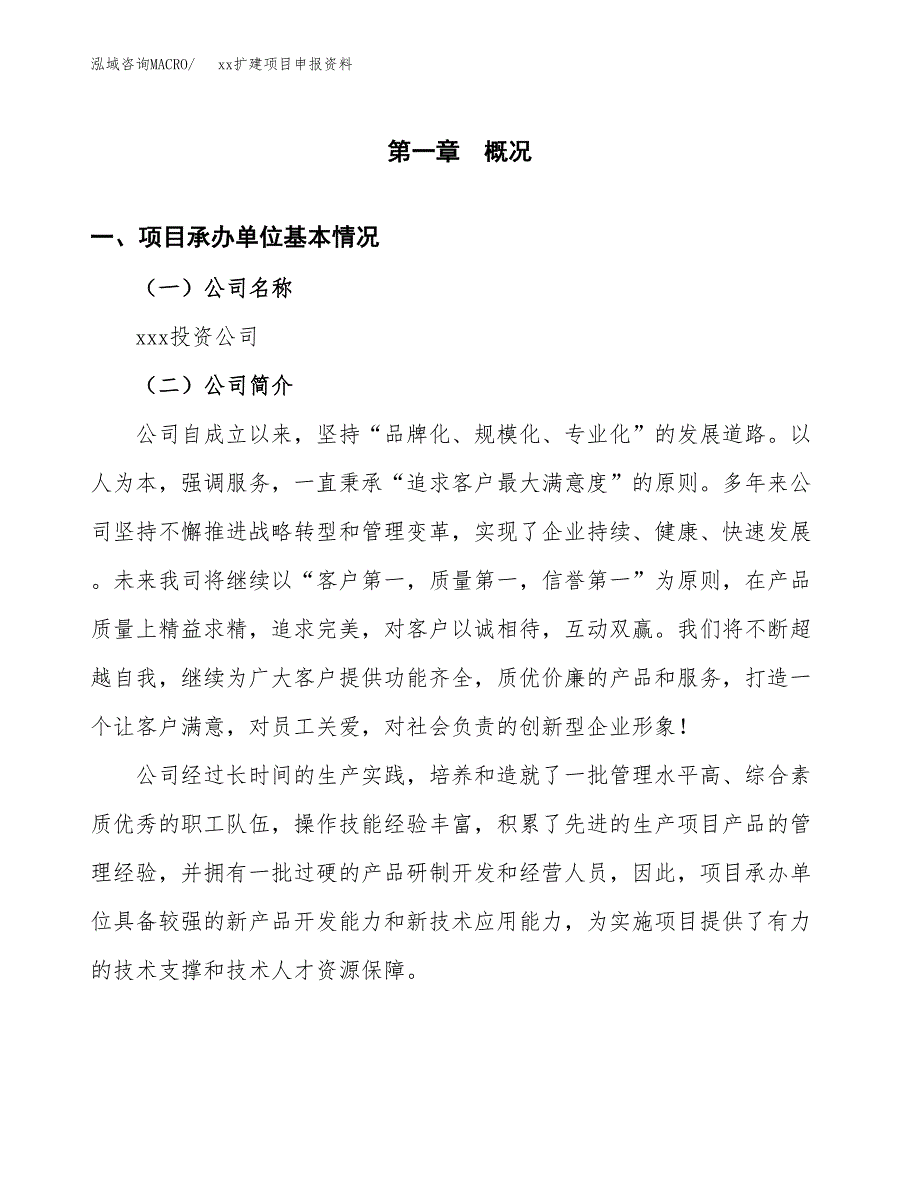 泓域咨询MACRO/　　xx扩建项目申报资料

第一章　概况

一、项目承办单位基本情况

（一）公司名称

xxx投资公司

（二）公司简介

公司自成立以来，坚持“品牌化、规模化、专业化”的发展道路。以人为本，强调服务，一直秉承“追求客户最大满意度”的原则。多年来公司坚持不懈推进战略转型和管理变革，实现了企业持续、健康、快速发展。未来我司将继续以“客户第一，质量第一，信誉第一”为原则，在产品质量上精益求精，追求完美，对客户以诚相待，互动双赢。我们将不断超越自我，继续为广大客户提供功能齐全，质优价廉的产品和服务，打造一个让客户满意，对员工关爱，对社会负责的创新型企业形象！

公司经过长时间的生产实践，培养和造就了一批管理水平高、综合素质优秀的职工队伍，操作技能经验丰富，积累了先进的生产项目产品的管理经验，并拥有一批过硬的产品研制开发和经营人员，因此，项目承办单位具备较强的新产品开发能力和新技术应用能力，为实施项目提供了有力的技术支撑和技术人才资源保障。